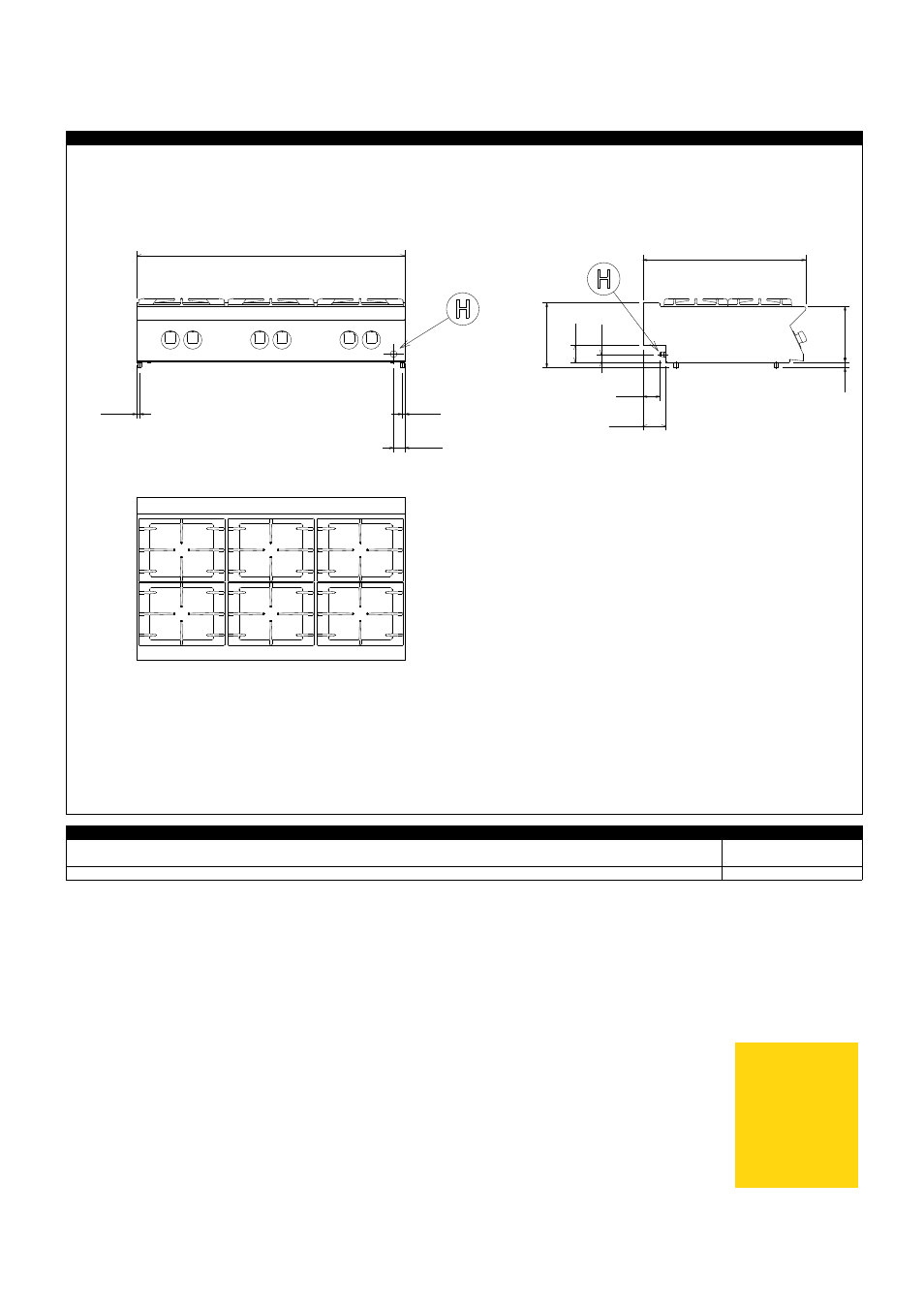 H

H